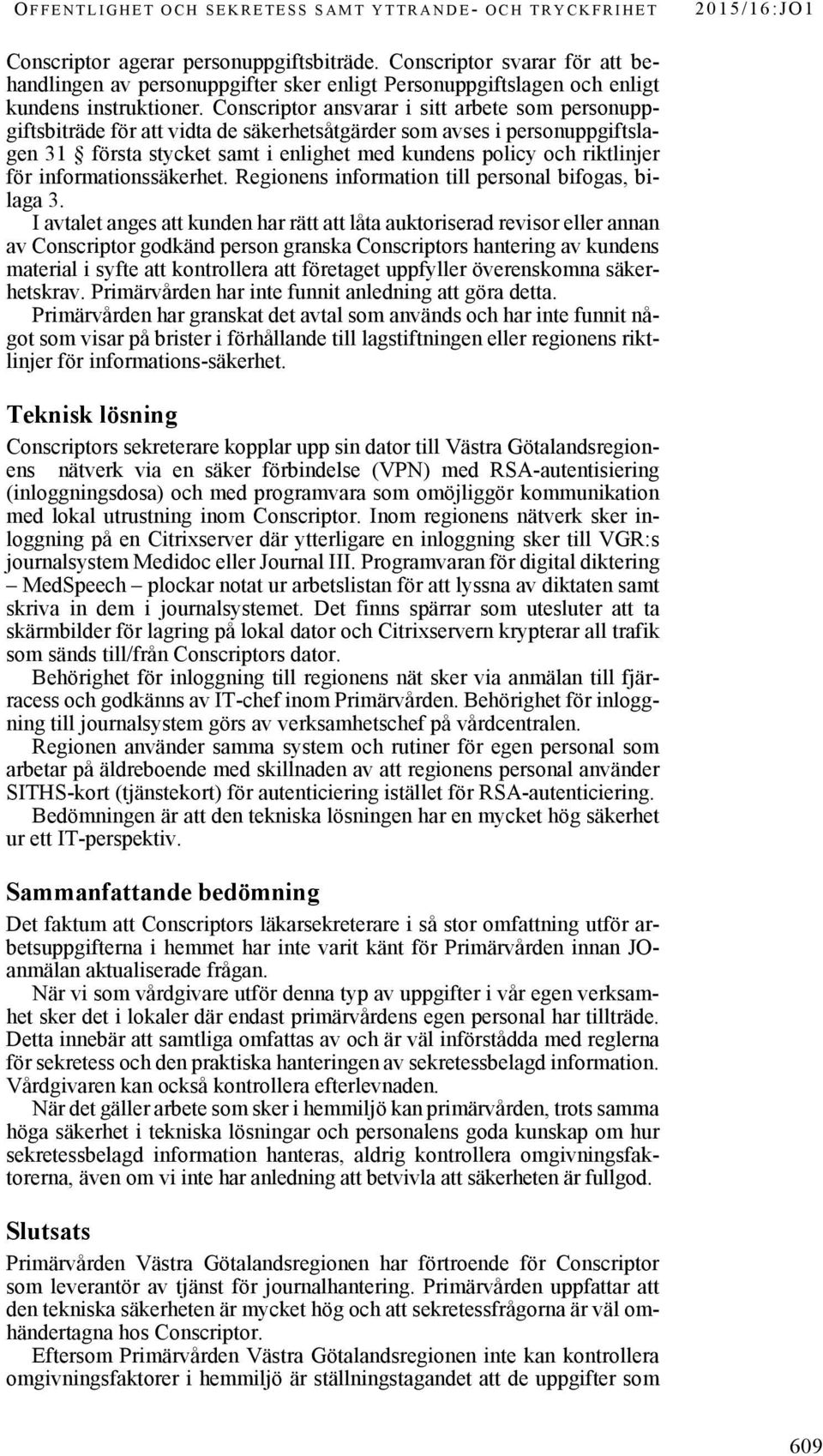 OFFENTLIGHET OCH SEKRETESS SAMT YTTRANDE- OCH TRYCKFRIHET 2015/16:JO1

Conscriptor agerar personuppgiftsbiträde. Conscriptor svarar för att behandlingen av personuppgifter sker enligt Personuppgiftslagen och enligt kundens instruktioner. Conscriptor ansvarar i sitt arbete som personuppgiftsbiträde för att vidta de säkerhetsåtgärder som avses i personuppgiftslagen 31 § första stycket samt i enlighet med kundens policy och riktlinjer för informationssäkerhet. Regionens information till personal bifogas, bilaga 3.

I avtalet anges att kunden har rätt att låta auktoriserad revisor eller annan av Conscriptor godkänd person granska Conscriptors hantering av kundens material i syfte att kontrollera att företaget uppfyller överenskomna säkerhetskrav. Primärvården har inte funnit anledning att göra detta.

Primärvården har granskat det avtal som används och har inte funnit något som visar på brister i förhållande till lagstiftningen eller regionens riktlinjer för informations-säkerhet.

Teknisk lösning

Conscriptors sekreterare kopplar upp sin dator till Västra Götalandsregionens nätverk via en säker förbindelse (VPN) med RSA-autentisiering (inloggningsdosa) och med programvara som omöjliggör kommunikation med lokal utrustning inom Conscriptor. Inom regionens nätverk sker inloggning på en Citrixserver där ytterligare en inloggning sker till VGR:s journalsystem Medidoc eller Journal III. Programvaran för digital diktering – MedSpeech – plockar notat ur arbetslistan för att lyssna av diktaten samt skriva in dem i journalsystemet. Det finns spärrar som utesluter att ta skärmbilder för lagring på lokal dator och Citrixservern krypterar all trafik som sänds till/från Conscriptors dator.

Behörighet för inloggning till regionens nät sker via anmälan till fjärracess och godkänns av IT-chef inom Primärvården. Behörighet för inloggning till journalsystem görs av verksamhetschef på vårdcentralen.

Regionen använder samma system och rutiner för egen personal som arbetar på äldreboende med skillnaden av att regionens personal använder SITHS-kort (tjänstekort) för autenticiering istället för RSA-autenticiering.

Bedömningen är att den tekniska lösningen har en mycket hög säkerhet ur ett IT-perspektiv.

Sammanfattande bedömning

Det faktum att Conscriptors läkarsekreterare i så stor omfattning utför arbetsuppgifterna i hemmet har inte varit känt för Primärvården innan JO-anmälan aktualiserade frågan.

När vi som vårdgivare utför denna typ av uppgifter i vår egen verksamhet sker det i lokaler där endast primärvårdens egen personal har tillträde. Detta innebär att samtliga omfattas av och är väl införstådda med reglerna för sekretess och den praktiska hanteringen av sekretessbelagd information. Vårdgivaren kan också kontrollera efterlevnaden.

När det gäller arbete som sker i hemmiljö kan primärvården, trots samma höga säkerhet i tekniska lösningar och personalens goda kunskap om hur sekretessbelagd information hanteras, aldrig kontrollera omgivningsfaktorerna, även om vi inte har anledning att betvivla att säkerheten är fullgod.

Slutsats

Primärvården Västra Götalandsregionen har förtroende för Conscriptor som leverantör av tjänst för journalhantering. Primärvården uppfattar att den tekniska säkerheten är mycket hög och att sekretessfrågorna är väl omhändertagna hos Conscriptor.

Eftersom Primärvården Västra Götalandsregionen inte kan kontrollera omgivningsfaktorer i hemmiljö är ställningstagandet att de uppgifter som

609